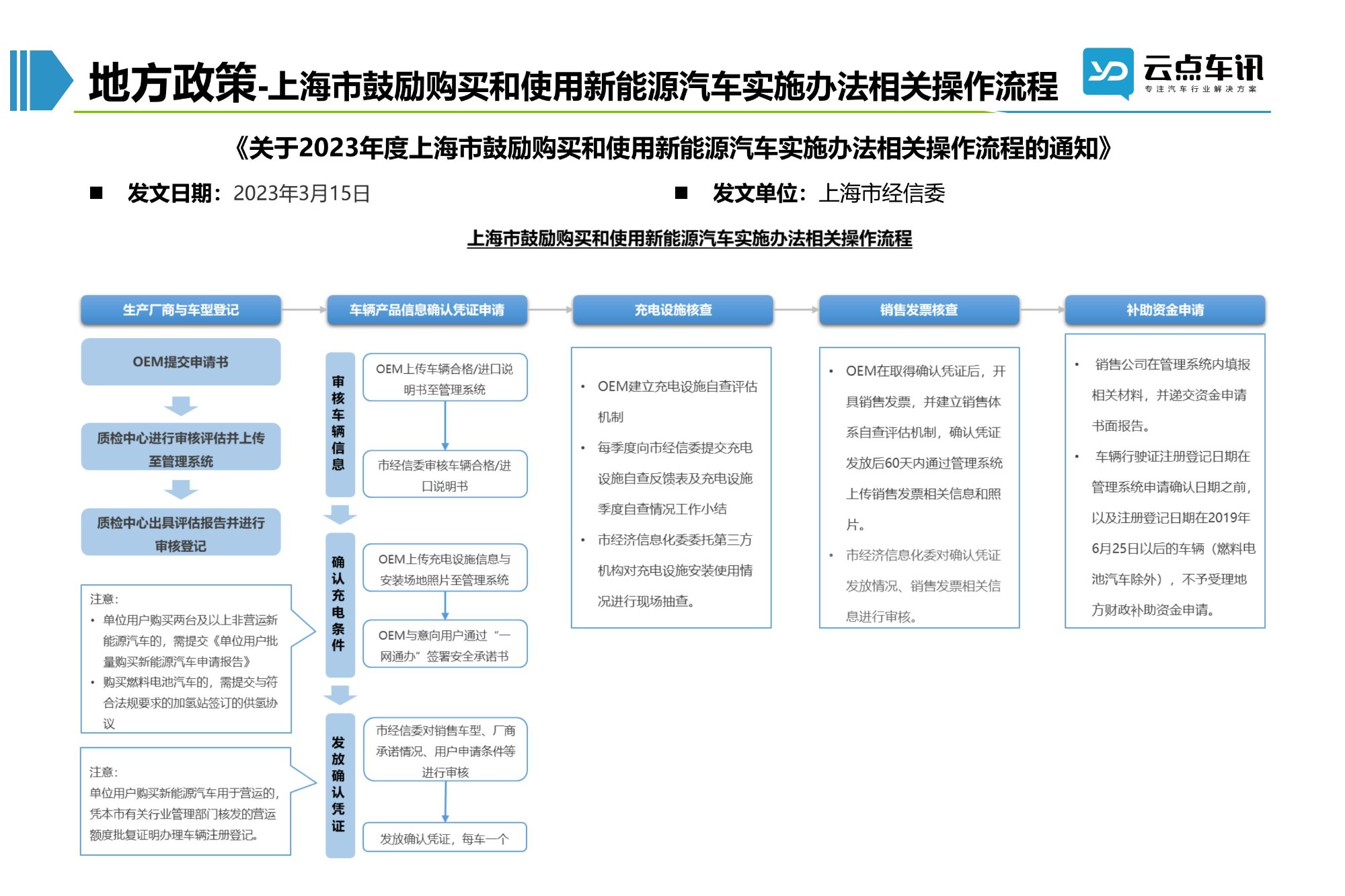 地方政策-上海市鼓励购买和使用新能源汽车实施办法相关操作流程

云点车讯
专注汽车行业解决方案

《关于2023年度上海市鼓励购买和使用新能源汽车实施办法相关操作流程的通知》

■ 发文日期：2023年3月15日

■ 发文单位：上海市经信委

上海市鼓励购买和使用新能源汽车实施办法相关操作流程

生产厂商与车型登记

OEM提交申请书

质检中心进行审核评估并上传至管理系统

质检中心出具评估报告并进行审核登记

注意：
• 单位用户购买两台及以上非营运新能源汽车的，需提交《单位用户批量购买新能源汽车申请报告》
• 购买燃料电池汽车的，需提交与符合法规要求的加氢站签订的供氢协议

注意：
单位用户购买新能源汽车用于营运的，凭本市有关行业管理部门核发的营运额度批复证明办理车辆注册登记。

车辆产品信息确认凭证申请

审核车辆信息

OEM上传车辆合格/进口说明书至管理系统

市经信委审核车辆合格/进口说明书

确认充电条件

OEM上传充电设施信息与安装场地照片至管理系统

OEM与意向用户通过“一网通办”签署安全承诺书

发放确认凭证

市经信委对销售车型、厂商承诺情况、用户申请条件等进行审核

发放确认凭证，每车一个

充电设施核查

• OEM建立充电设施自查评估机制
• 每季度向市经信委提交充电设施自查反馈表及充电设施季度自查情况工作小结
• 市经济信息化委委托第三方机构对充电设施安装使用情况进行现场抽查。

销售发票核查

• OEM在取得确认凭证后，开具销售发票，并建立销售体系自查评估机制，确认凭证发放后60天内通过管理系统上传销售发票相关信息和照片。
• 市经济信息化委对确认凭证发放情况、销售发票相关信息进行审核。

补助资金申请

• 销售公司在管理系统内填报相关材料，并递交资金申请书面报告。
• 车辆行驶证注册登记日期在管理系统申请确认日期之前，以及注册登记日期在2019年6月25日以后的车辆（燃料电池汽车除外），不予受理地方财政补助资金申请。